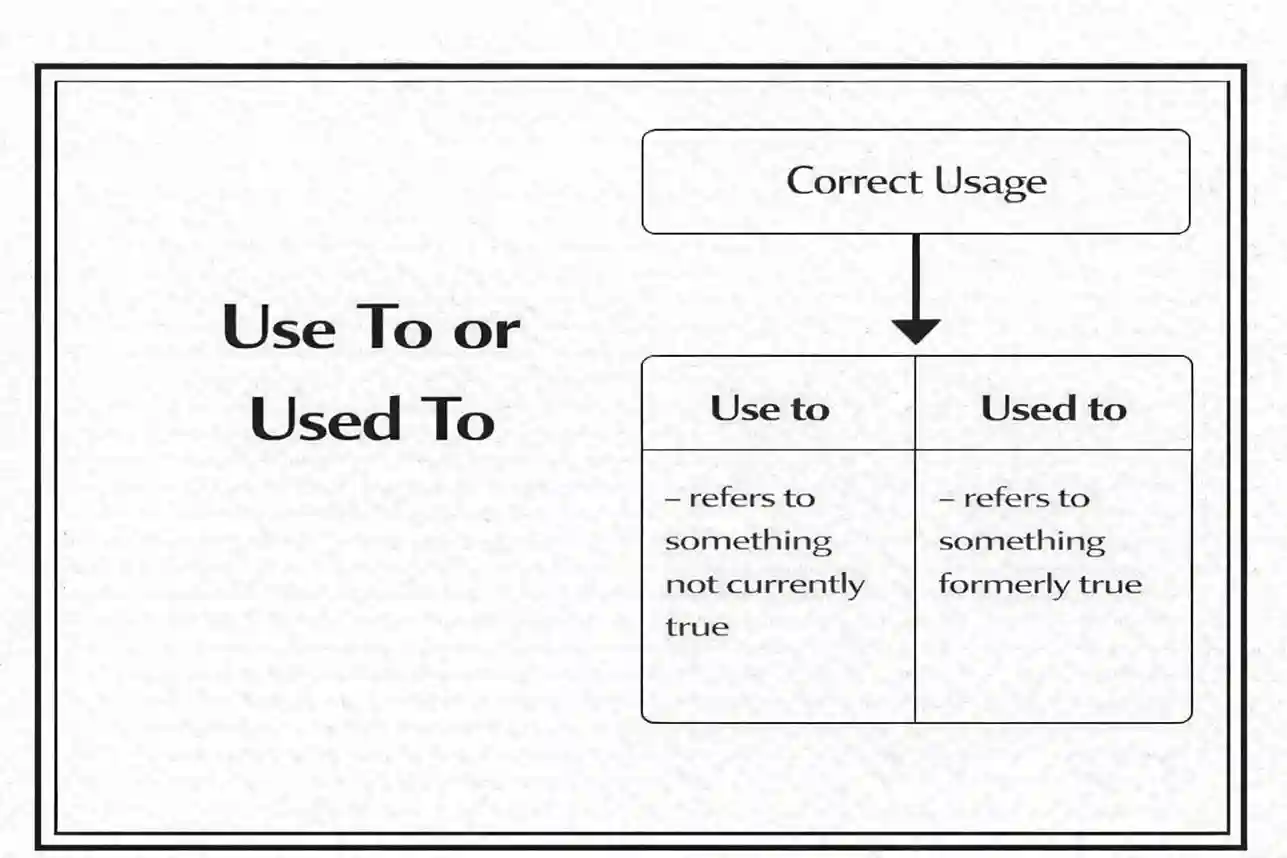 Use To or Used To

Correct Usage

| Use to | Used to |
|---|---|
| – refers to something not currently true | – refers to something formerly true |